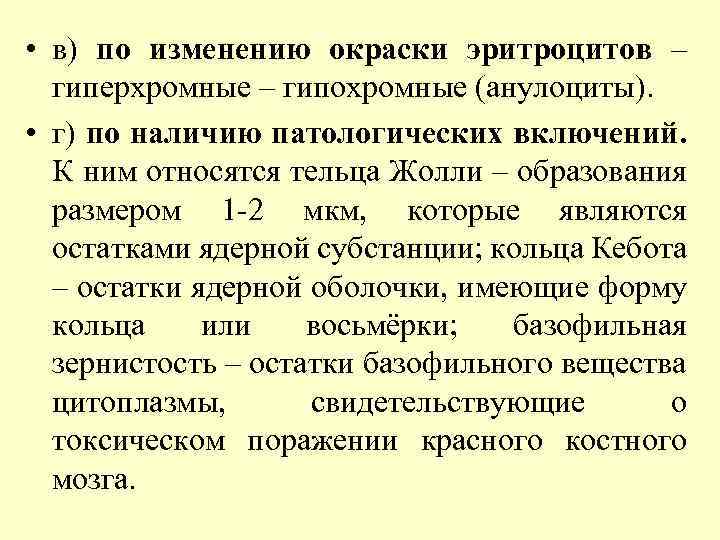 • в) по изменению окраски эритроцитов – гиперхромные – гипохромные (анулоциты).

• г) по наличию патологических включений. К ним относятся тельца Жолли – образования размером 1-2 мкм, которые являются остатками ядерной субстанции; кольца Кебота – остатки ядерной оболочки, имеющие форму кольца или восьмёрки; базофильная зернистость – остатки базофильного вещества цитоплазмы, свидетельствующие о токсическом поражении красного костного мозга.